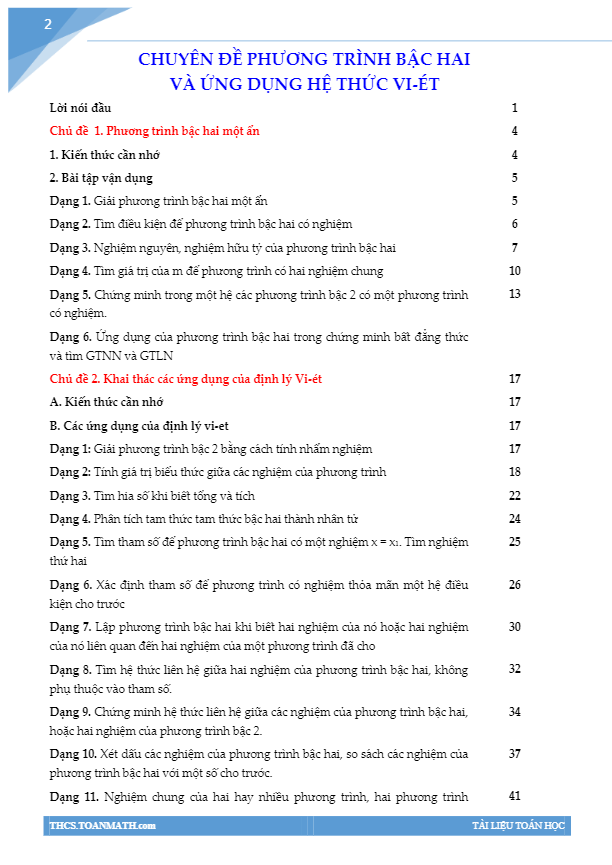 2

CHUYÊN ĐỀ PHƯƠNG TRÌNH BẬC HAI
VÀ ỨNG DỤNG HỆ THỨC VI-ÉT

| | |
|---|---|
| Lời nói đầu | 1 |
| Chủ đề 1. Phương trình bậc hai một ẩn | 4 |
| 1. Kiến thức cần nhớ | 4 |
| 2. Bài tập vận dụng | 5 |
| Dạng 1. Giải phương trình bậc hai một ẩn | 5 |
| Dạng 2. Tìm điều kiện để phương trình bậc hai có nghiệm | 6 |
| Dạng 3. Nghiệm nguyên, nghiệm hữu tỷ của phương trình bậc hai | 7 |
| Dạng 4. Tìm giá trị của m để phương trình có hai nghiệm chung | 10 |
| Dạng 5. Chứng minh trong một hệ các phương trình bậc 2 có một phương trình có nghiệm. | 13 |
| Dạng 6. Ứng dụng của phương trình bậc hai trong chứng minh bất đẳng thức và tìm GTNN và GTLN | |
| Chủ đề 2. Khai thác các ứng dụng của định lý Vi-ét | 17 |
| A. Kiến thức cần nhớ | 17 |
| B. Các ứng dụng của định lý vi-et | 17 |
| Dạng 1: Giải phương trình bậc 2 bằng cách tính nhẩm nghiệm | 17 |
| Dạng 2: Tính giá trị biểu thức giữa các nghiệm của phương trình | 18 |
| Dạng 3. Tìm hia số khi biết tổng và tích | 22 |
| Dạng 4. Phân tích tam thức tam thức bậc hai thành nhân tử | 24 |
| Dạng 5. Tìm tham số để phương trình bậc hai có một nghiệm $x = x_1$. Tìm nghiệm thứ hai | 25 |
| Dạng 6. Xác định tham số để phương trình có nghiệm thỏa mãn một hệ điều kiện cho trước | 26 |
| Dạng 7. Lập phương trình bậc hai khi biết hai nghiệm của nó hoặc hai nghiệm của nó liên quan đến hai nghiệm của một phương trình đã cho | 30 |
| Dạng 8. Tìm hệ thức liên hệ giữa hai nghiệm của phương trình bậc hai, không phụ thuộc vào tham số. | 32 |
| Dạng 9. Chứng minh hệ thức liên hệ giữa các nghiệm của phương trình bậc hai, hoặc hai nghiệm của phương trình bậc 2. | 34 |
| Dạng 10. Xét dấu các nghiệm của phương trình bậc hai, so sách các nghiệm của phương trình bậc hai với một số cho trước. | 37 |
| Dạng 11. Nghiệm chung của hai hay nhiều phương trình, hai phương trình | 41 |

THCS.TOANMATH.com
TÀI LIỆU TOÁN HỌC